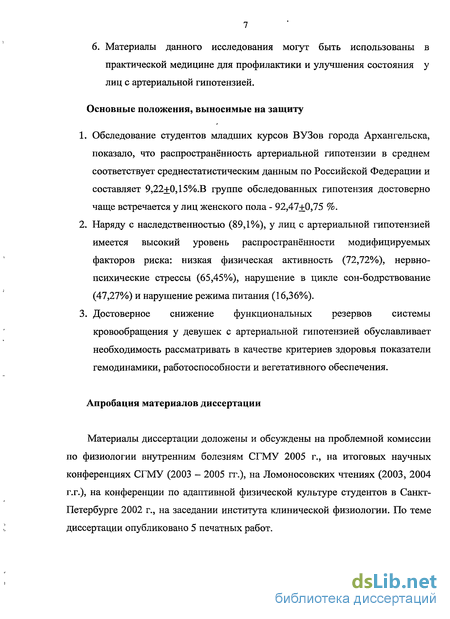 7

6. Материалы данного исследования могут быть использованы в практической медицине для профилактики и улучшения состояния у лиц с артериальной гипотензией.

Основные положения, выносимые на защиту

1. Обследование студентов младших курсов ВУЗов города Архангельска, показало, что распространённость артериальной гипотензии в среднем соответствует среднестатистическим данным по Российской Федерации и составляет 9,22$\pm$0,15%.В группе обследованных гипотензия достоверно чаще встречается у лиц женского пола - 92,47$\pm$0,75 %.

2. Наряду с наследственностью (89,1%), у лиц с артериальной гипотензией имеется высокий уровень распространённости модифицируемых факторов риска: низкая физическая активность (72,72%), нервно-психические стрессы (65,45%), нарушение в цикле сон-бодрствование (47,27%) и нарушение режима питания (16,36%).

3. Достоверное снижение функциональных резервов системы кровообращения у девушек с артериальной гипотензией обуславливает необходимость рассматривать в качестве критериев здоровья показатели гемодинамики, работоспособности и вегетативного обеспечения.

Апробация материалов диссертации

Материалы диссертации доложены и обсуждены на проблемной комиссии по физиологии внутренним болезням СГМУ 2005 г., на итоговых научных конференциях СГМУ (2003 – 2005 гг.), на Ломоносовских чтениях (2003, 2004 г.г.), на конференции по адаптивной физической культуре студентов в Санкт-Петербурге 2002 г., на заседании института клинической физиологии. По теме диссертации опубликовано 5 печатных работ.

dsLib.net
библиотека диссертаций